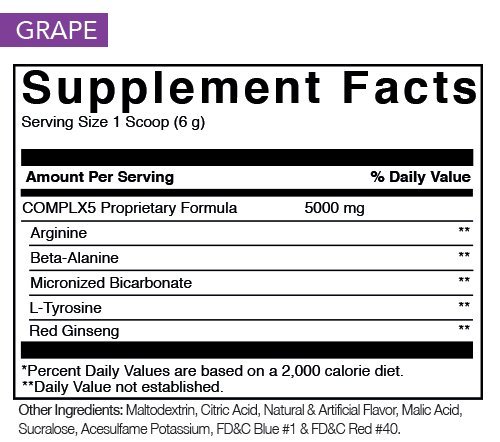 GRAPE

Supplement Facts
Serving Size 1 Scoop (6 g)

| Amount Per Serving | | % Daily Value |
|---|---|---|
| COMPLX5 Proprietary Formula | 5000 mg | |
| Arginine | | ** |
| Beta-Alanine | | ** |
| Micronized Bicarbonate | | ** |
| L-Tyrosine | | ** |
| Red Ginseng | | ** |

*Percent Daily Values are based on a 2,000 calorie diet.
**Daily Value not established.

Other Ingredients: Maltodextrin, Citric Acid, Natural & Artificial Flavor, Malic Acid, Sucralose, Acesulfame Potassium, FD&C Blue #1 & FD&C Red #40.